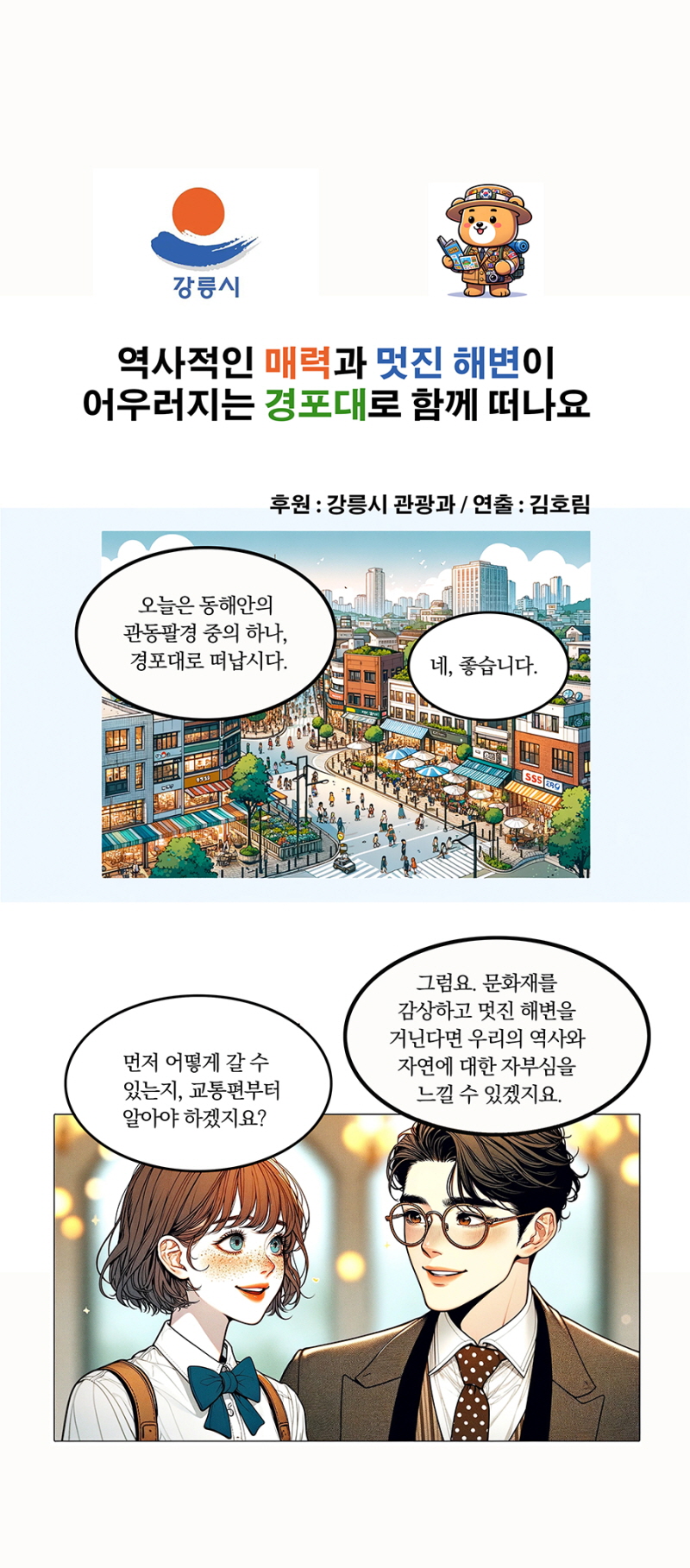 강릉시

역사적인 매력과 멋진 해변이
어우러지는 경포대로 함께 떠나요

후원 : 강릉시 관광과 / 연출 : 김호림

오늘은 동해안의 관동팔경 중의 하나, 경포대로 떠납시다.

네, 좋습니다.

먼저 어떻게 갈 수 있는지, 교통편부터 알아야 하겠지요?

그럼요. 문화재를 감상하고 멋진 해변을 거닌다면 우리의 역사와 자연에 대한 자부심을 느낄 수 있겠지요.